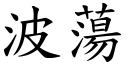 波蕩